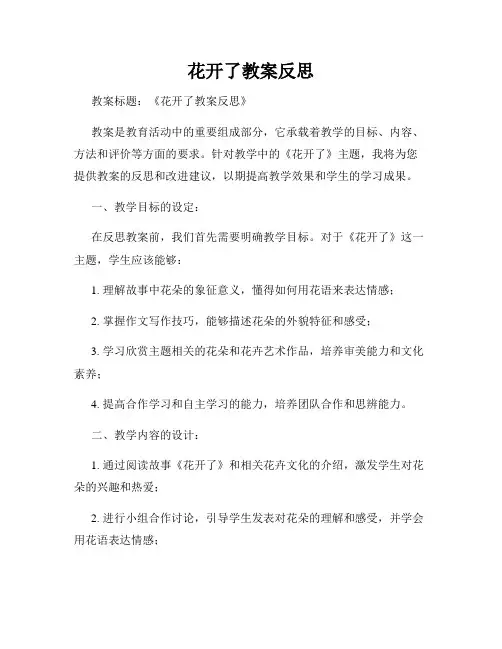 花开了教案反思

教案标题：《花开了教案反思》

教案是教育活动中的重要组成部分，它承载着教学的目标、内容、方法和评价等方面的要求。针对教学中的《花开了》主题，我将为您提供教案的反思和改进建议，以期提高教学效果和学生的学习成果。

一、教学目标的设定：

在反思教案前，我们首先需要明确教学目标。对于《花开了》这一主题，学生应该能够：

1. 理解故事中花朵的象征意义，懂得如何用花语来表达情感；

2. 掌握作文写作技巧，能够描述花朵的外貌特征和感受；

3. 学习欣赏主题相关的花朵和花卉艺术作品，培养审美能力和文化素养；

4. 提高合作学习和自主学习的能力，培养团队合作和思辨能力。

二、教学内容的设计：

1. 通过阅读故事《花开了》和相关花卉文化的介绍，激发学生对花朵的兴趣和热爱；

2. 进行小组合作讨论，引导学生发表对花朵的理解和感受，并学会用花语表达情感；